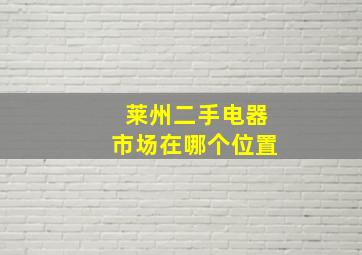 莱州二手电器
市场在哪个位置